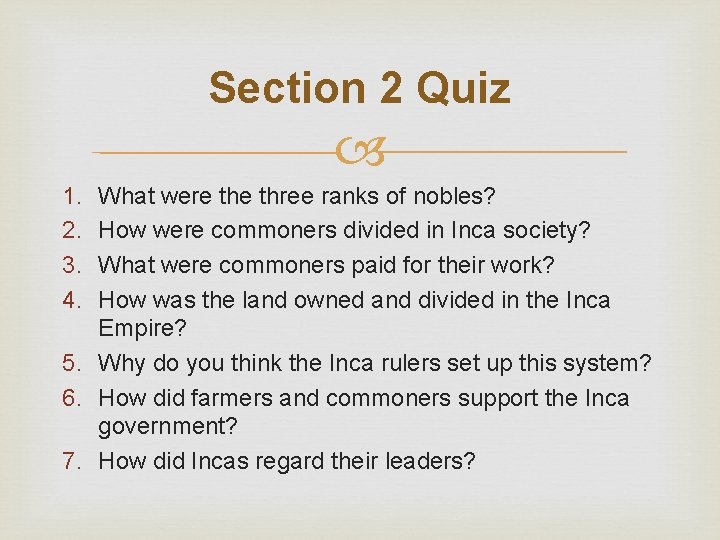 Section 2 Quiz

1. What were the three ranks of nobles?
2. How were commoners divided in Inca society?
3. What were commoners paid for their work?
4. How was the land owned and divided in the Inca Empire?
5. Why do you think the Inca rulers set up this system?
6. How did farmers and commoners support the Inca government?
7. How did Incas regard their leaders?